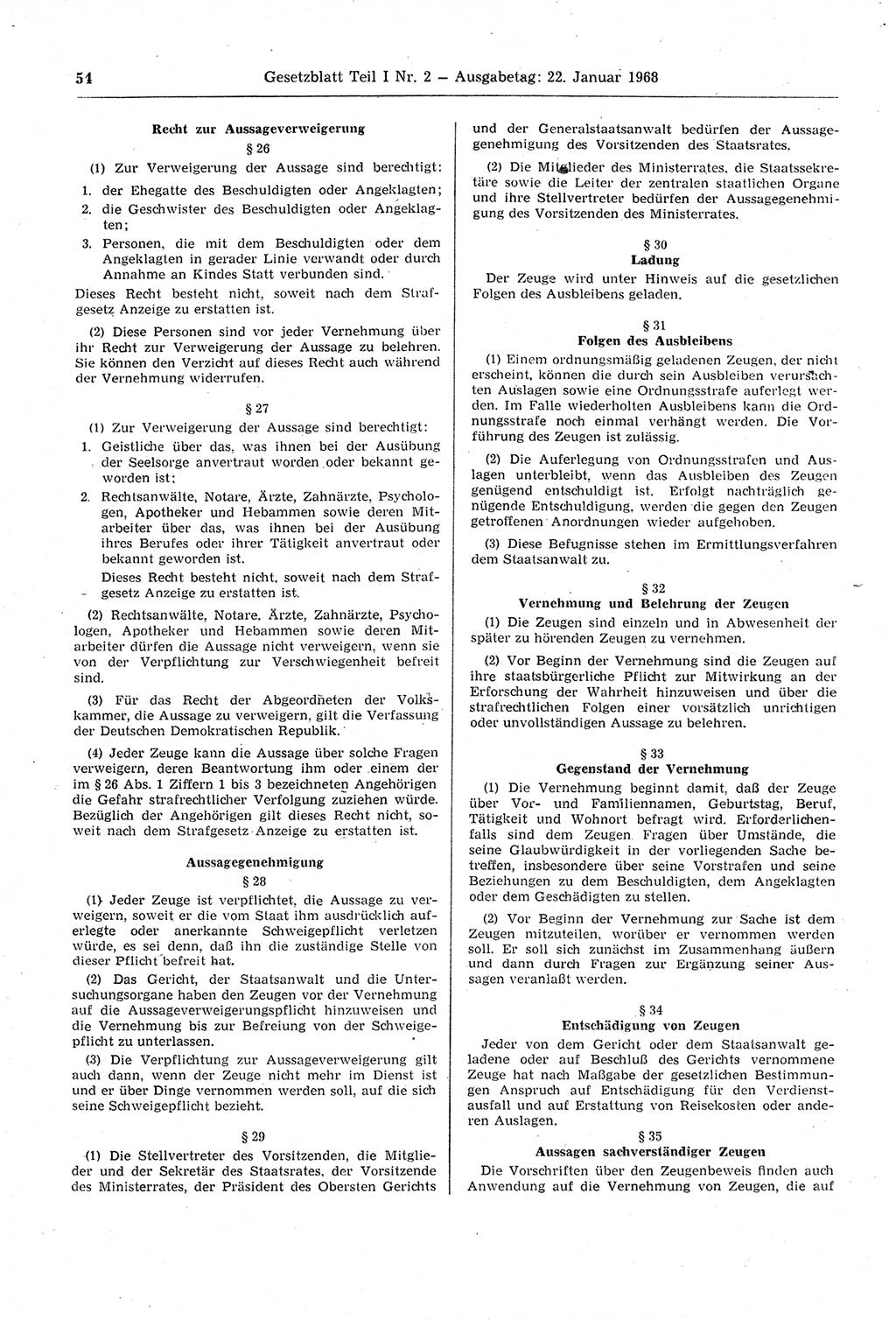 54 Gesetzblatt Teil I Nr. 2 — Ausgabetag: 22. Januar 1968

Recht zur Aussageverweigerung

§ 26

(1) Zur Verweigerung der Aussage sind berechtigt:

1. der Ehegatte des Beschuldigten oder Angeklagten;
2. die Geschwister des Beschuldigten oder Angeklagten;
3. Personen, die mit dem Beschuldigten oder dem Angeklagten in gerader Linie verwandt oder durch Annahme an Kindes Statt verbunden sind.

Dieses Recht besteht nicht, soweit nach dem Strafgesetz Anzeige zu erstatten ist.

(2) Diese Personen sind vor jeder Vernehmung über ihr Recht zur Verweigerung der Aussage zu belehren. Sie können den Verzicht auf dieses Recht auch während der Vernehmung widerrufen.

§ 27

(1) Zur Verweigerung der Aussage sind berechtigt:

1. Geistliche über das, was ihnen bei der Ausübung der Seelsorge anvertraut worden oder bekannt geworden ist;
2. Rechtsanwälte, Notare, Ärzte, Zahnärzte, Psychologen, Apotheker und Hebammen sowie deren Mitarbeiter über das, was ihnen bei der Ausübung ihres Berufes oder ihrer Tätigkeit anvertraut oder bekannt geworden ist.

Dieses Recht besteht nicht, soweit nach dem Strafgesetz Anzeige zu erstatten ist.

(2) Rechtsanwälte, Notare, Ärzte, Zahnärzte, Psychologen, Apotheker und Hebammen sowie deren Mitarbeiter dürfen die Aussage nicht verweigern, wenn sie von der Verpflichtung zur Verschwiegenheit befreit sind.

(3) Für das Recht der Abgeordneten der Volkskammer, die Aussage zu verweigern, gilt die Verfassung der Deutschen Demokratischen Republik.

(4) Jeder Zeuge kann die Aussage über solche Fragen verweigern, deren Beantwortung ihm oder einem der im § 26 Abs. 1 Ziffern 1 bis 3 bezeichneten Angehörigen die Gefahr strafrechtlicher Verfolgung zuziehen würde. Bezüglich der Angehörigen gilt dieses Recht nicht, soweit nach dem Strafgesetz Anzeige zu erstatten ist.

Aussagegenehmigung

§ 28

(1) Jeder Zeuge ist verpflichtet, die Aussage zu verweigern, soweit er die vom Staat ihm ausdrücklich auferlegte oder anerkannte Schweigepflicht verletzen würde, es sei denn, daß ihn die zuständige Stelle von dieser Pflicht befreit hat.

(2) Das Gericht, der Staatsanwalt und die Untersuchungsorgane haben den Zeugen vor der Vernehmung auf die Aussageverweigerungspflicht hinzuweisen und die Vernehmung bis zur Befreiung von der Schweigepflicht zu unterlassen.

(3) Die Verpflichtung zur Aussageverweigerung gilt auch dann, wenn der Zeuge nicht mehr im Dienst ist und er über Dinge vernommen werden soll, auf die sich seine Schweigepflicht bezieht.

§ 29

(1) Die Stellvertreter des Vorsitzenden, die Mitglieder und der Sekretär des Staatsrates, der Vorsitzende des Ministerrates, der Präsident des Obersten Gerichts und der Generalstaatsanwalt bedürfen der Aussagegenehmigung des Vorsitzenden des Staatsrates.

(2) Die Mitglieder des Ministerrates, die Staatssekretäre sowie die Leiter der zentralen staatlichen Organe und ihre Stellvertreter bedürfen der Aussagegenehmigung des Vorsitzenden des Ministerrates.

§ 30

Ladung

Der Zeuge wird unter Hinweis auf die gesetzlichen Folgen des Ausbleibens geladen.

§ 31

Folgen des Ausbleibens

(1) Einem ordnungsmäßig geladenen Zeugen, der nicht erscheint, können die durch sein Ausbleiben verursachten Auslagen sowie eine Ordnungsstrafe auferlegt werden. Im Falle wiederholten Ausbleibens kann die Ordnungsstrafe noch einmal verhängt werden. Die Vorführung des Zeugen ist zulässig.

(2) Die Auferlegung von Ordnungsstrafen und Auslagen unterbleibt, wenn das Ausbleiben des Zeugen genügend entschuldigt ist. Erfolgt nachträglich genügende Entschuldigung, werden die gegen den Zeugen getroffenen Anordnungen wieder aufgehoben.

(3) Diese Befugnisse stehen im Ermittlungsverfahren dem Staatsanwalt zu.

§ 32

Vernehmung und Belehrung der Zeugen

(1) Die Zeugen sind einzeln und in Abwesenheit der später zu hörenden Zeugen zu vernehmen.

(2) Vor Beginn der Vernehmung sind die Zeugen auf ihre staatsbürgerliche Pflicht zur Mitwirkung an der Erforschung der Wahrheit hinzuweisen und über die strafrechtlichen Folgen einer vorsätzlich unrichtigen oder unvollständigen Aussage zu belehren.

§ 33

Gegenstand der Vernehmung

(1) Die Vernehmung beginnt damit, daß der Zeuge über Vor- und Familiennamen, Geburtstag, Beruf, Tätigkeit und Wohnort befragt wird. Erforderlichenfalls sind dem Zeugen Fragen über Umstände, die seine Glaubwürdigkeit in der vorliegenden Sache betreffen, insbesondere über seine Vorstrafen und seine Beziehungen zu dem Beschuldigten, dem Angeklagten oder dem Geschädigten zu stellen.

(2) Vor Beginn der Vernehmung zur Sache ist dem Zeugen mitzuteilen, worüber er vernommen werden soll. Er soll sich zunächst im Zusammenhang äußern und dann durch Fragen zur Ergänzung seiner Aussagen veranlaßt werden.

§ 34

Entschädigung von Zeugen

Jeder von dem Gericht oder dem Staatsanwalt geladene oder auf Beschluß des Gerichts vernommene Zeuge hat nach Maßgabe der gesetzlichen Bestimmungen Anspruch auf Entschädigung für den Verdienstausfall und auf Erstattung von Reisekosten oder anderen Auslagen.

§ 35

Aussagen sachverständiger Zeugen

Die Vorschriften über den Zeugenbeweis finden auch Anwendung auf die Vernehmung von Zeugen, die auf